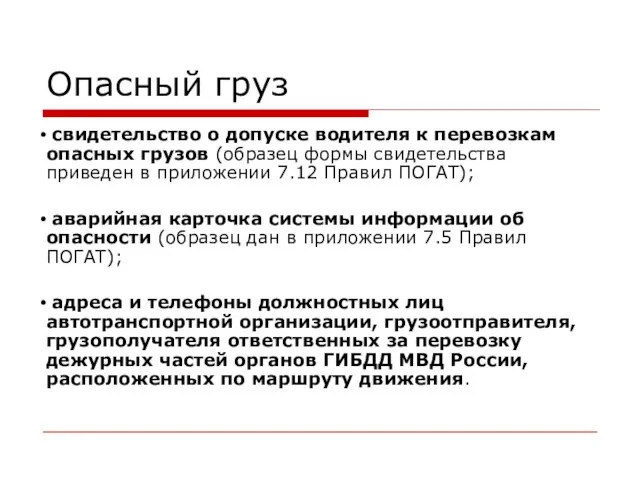 Опасный груз

• свидетельство о допуске водителя к перевозкам опасных грузов (образец формы свидетельства приведен в приложении 7.12 Правил ПОГАТ);

• аварийная карточка системы информации об опасности (образец дан в приложении 7.5 Правил ПОГАТ);

• адреса и телефоны должностных лиц автотранспортной организации, грузоотправителя, грузополучателя ответственных за перевозку дежурных частей органов ГИБДД МВД России, расположенных по маршруту движения.